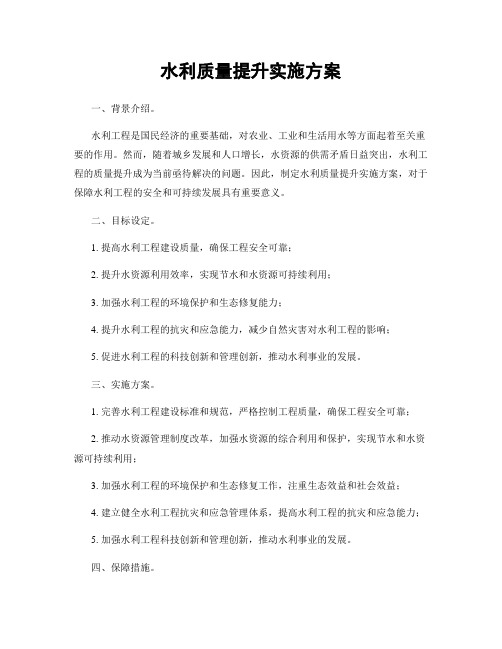 水利质量提升实施方案

一、背景介绍。

水利工程是国民经济的重要基础，对农业、工业和生活用水等方面起着至关重要的作用。然而，随着城乡发展和人口增长，水资源的供需矛盾日益突出，水利工程的质量提升成为当前亟待解决的问题。因此，制定水利质量提升实施方案，对于保障水利工程的安全和可持续发展具有重要意义。

二、目标设定。

1. 提高水利工程建设质量，确保工程安全可靠；

2. 提升水资源利用效率，实现节水和水资源可持续利用；

3. 加强水利工程的环境保护和生态修复能力；

4. 提升水利工程的抗灾和应急能力，减少自然灾害对水利工程的影响；

5. 促进水利工程的科技创新和管理创新，推动水利事业的发展。

三、实施方案。

1. 完善水利工程建设标准和规范，严格控制工程质量，确保工程安全可靠；

2. 推动水资源管理制度改革，加强水资源的综合利用和保护，实现节水和水资源可持续利用；

3. 加强水利工程的环境保护和生态修复工作，注重生态效益和社会效益；

4. 建立健全水利工程抗灾和应急管理体系，提高水利工程的抗灾和应急能力；

5. 加强水利工程科技创新和管理创新，推动水利事业的发展。

四、保障措施。